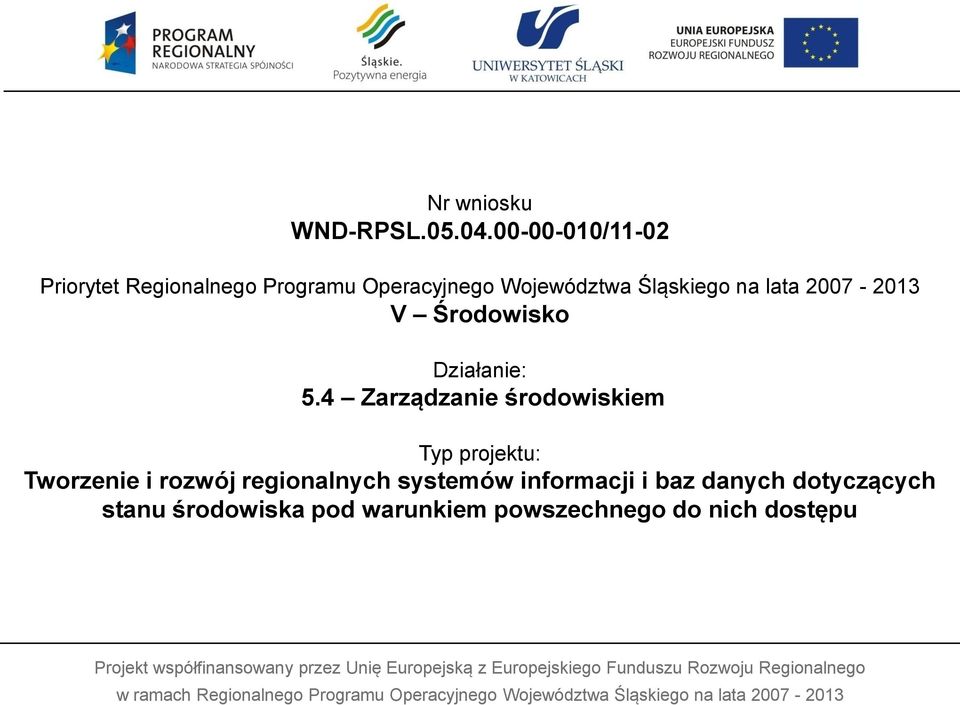 PROGRAM REGIONALNY
NARODOWA STRATEGIA SPÓJNOŚCI

Śląskie.
Pozytywna energia

UNIWERSYTET ŚLĄSKI
W KATOWICACH

UNIA EUROPEJSKA
EUROPEJSKI FUNDUSZ
ROZWOJU REGIONALNEGO

Nr wniosku
WND-RPSL.05.04.00-00-010/11-02

Priorytet Regionalnego Programu Operacyjnego Województwa Śląskiego na lata 2007 - 2013
V – Środowisko

Działanie:
5.4 – Zarządzanie środowiskiem

Typ projektu:
Tworzenie i rozwój regionalnych systemów informacji i baz danych dotyczących stanu środowiska pod warunkiem powszechnego do nich dostępu

Projekt współfinansowany przez Unię Europejską z Europejskiego Funduszu Rozwoju Regionalnego
w ramach Regionalnego Programu Operacyjnego Województwa Śląskiego na lata 2007 - 2013